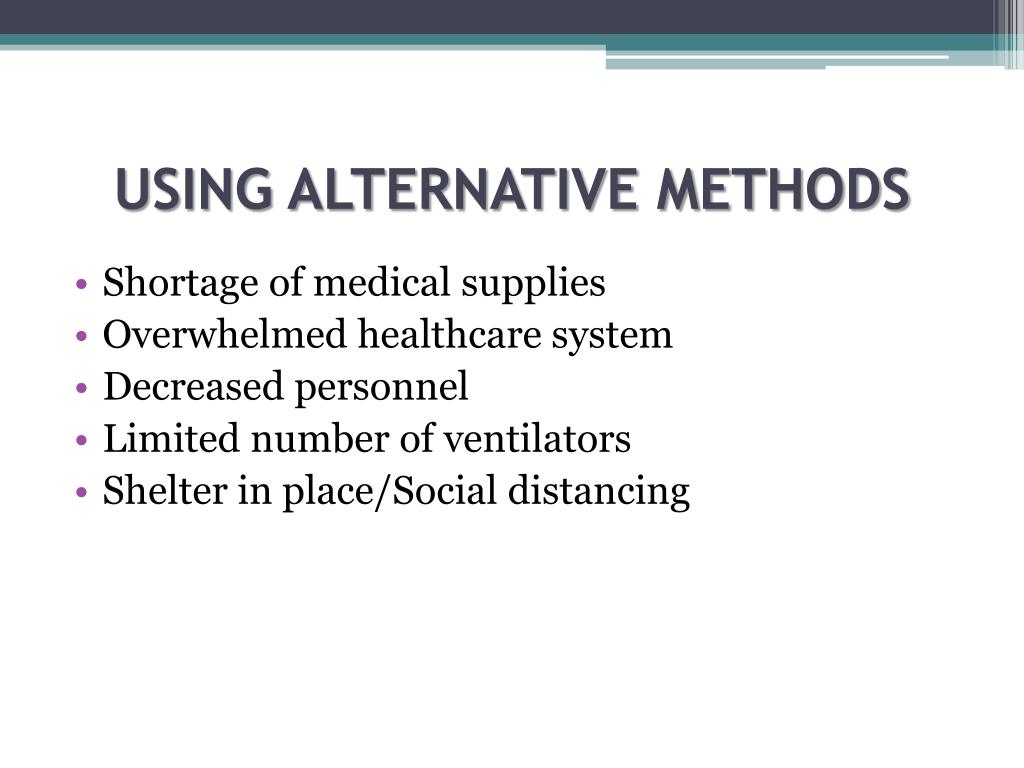 USING ALTERNATIVE METHODS

• Shortage of medical supplies
• Overwhelmed healthcare system
• Decreased personnel
• Limited number of ventilators
• Shelter in place/Social distancing